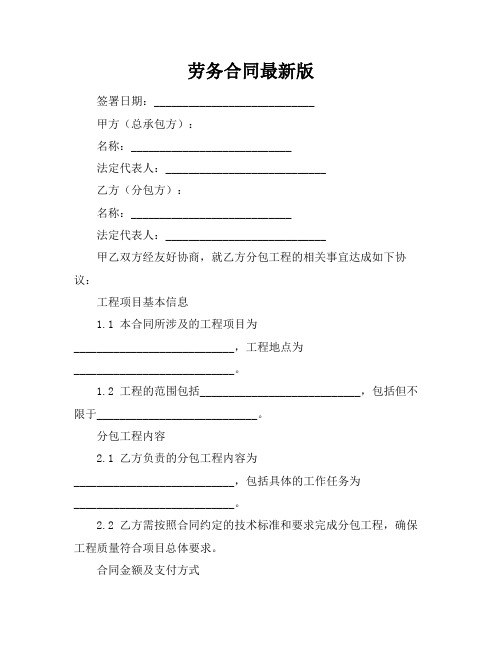 劳务合同最新版

签署日期：____________________________

甲方（总承包方）：

名称：____________________________

法定代表人：____________________________

乙方（分包方）：

名称：____________________________

法定代表人：____________________________

甲乙双方经友好协商，就乙方分包工程的相关事宜达成如下协议：

工程项目基本信息

1.1 本合同所涉及的工程项目为____________________________，工程地点为____________________________。

1.2 工程的范围包括____________________________，包括但不限于____________________________。

分包工程内容

2.1 乙方负责的分包工程内容为____________________________，包括具体的工作任务为____________________________。

2.2 乙方需按照合同约定的技术标准和要求完成分包工程，确保工程质量符合项目总体要求。

合同金额及支付方式